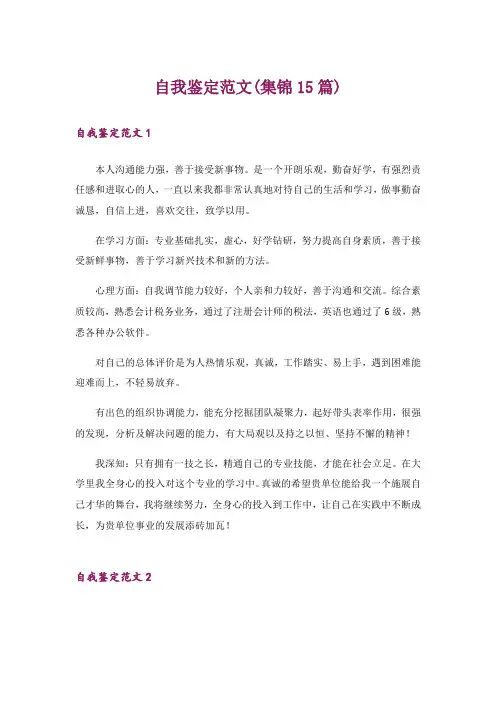 自我鉴定范文(集锦15篇)

自我鉴定范文1

本人沟通能力强，善于接受新事物。是一个开朗乐观，勤奋好学，有强烈责任感和进取心的人，一直以来我都非常认真地对待自己的生活和学习，做事勤奋诚恳，自信上进，喜欢交往，致学以用。

在学习方面：专业基础扎实，虚心，好学钻研，努力提高自身素质，善于接受新鲜事物，善于学习新兴技术和新的方法。

心理方面：自我调节能力较好，个人亲和力较好，善于沟通和交流。综合素质较高，熟悉会计税务业务，通过了注册会计师的税法，英语也通过了6级，熟悉各种办公软件。

对自己的总体评价是为人热情乐观，真诚，工作踏实、易上手，遇到困难能迎难而上，不轻易放弃。

有出色的组织协调能力，能充分挖掘团队凝聚力，起好带头表率作用，很强的发现，分析及解决问题的能力，有大局观以及持之以恒、坚持不懈的精神！

我深知：只有拥有一技之长，精通自己的专业技能，才能在社会立足。在大学里我全身心的投入对这个专业的学习中。真诚的希望贵单位能给我一个施展自己才华的舞台，我将继续努力，全身心的投入到工作中，让自己在实践中不断成长，为贵单位事业的发展添砖加瓦！

自我鉴定范文2